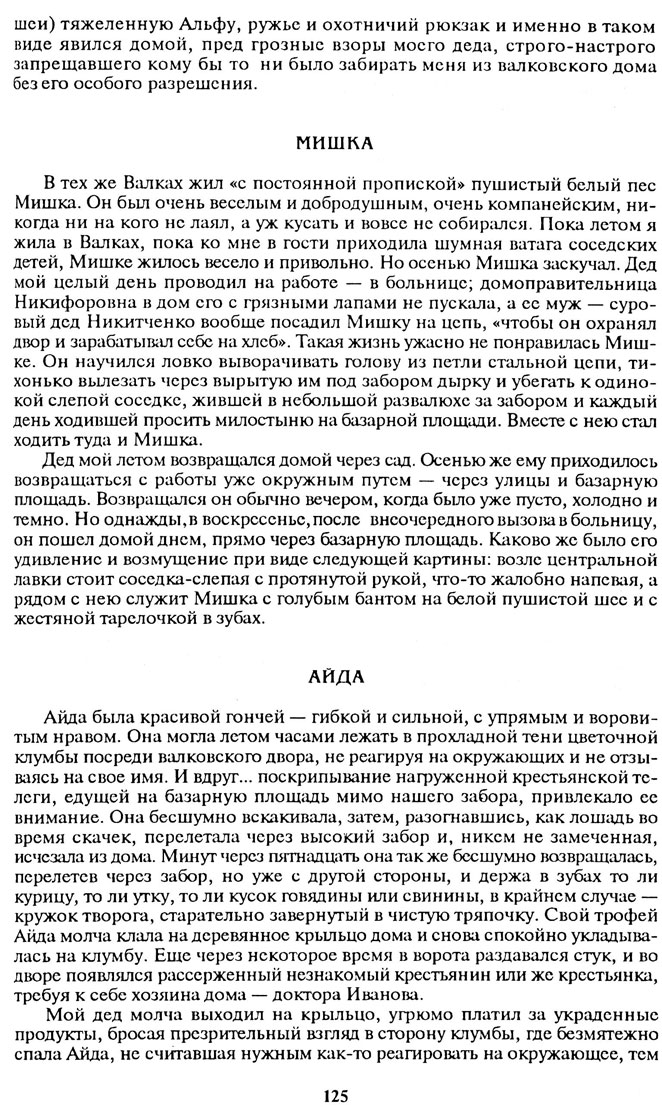 шеи) тяжеленную Альфу, ружье и охотничий рюкзак и именно в таком виде явился домой, пред грозные взоры моего деда, строго-настрого запрещавшего кому бы то ни было забирать меня из валковского дома без его особого разрешения.

МИШКА

В тех же Валках жил «с постоянной пропиской» пушистый белый пес Мишка. Он был очень веселым и добродушным, очень компанейским, никогда ни на кого не лаял, а уж кусать и вовсе не собирался. Пока летом я жила в Валках, пока ко мне в гости приходила шумная ватага соседских детей, Мишке жилось весело и привольно. Но осенью Мишка заскучал. Дед мой целый день проводил на работе — в больнице; домоправительница Никифоровна в дом его с грязными лапами не пускала, а ее муж — суровый дед Никитченко вообще посадил Мишку на цепь, «чтобы он охранял двор и зарабатывал себе на хлеб». Такая жизнь ужасно не понравилась Мишке. Он научился ловко выворачивать голову из петли стальной цепи, тихонько вылезать через вырытую им под забором дырку и убегать к одинокой слепой соседке, жившей в небольшой развалюхе за забором и каждый день ходившей просить милостыню на базарной площади. Вместе с нею стал ходить туда и Мишка.

Дед мой летом возвращался домой через сад. Осенью же ему приходилось возвращаться с работы уже окружным путем — через улицы и базарную площадь. Возвращался он обычно вечером, когда было уже пусто, холодно и темно. Но однажды, в воскресенье, после внеочередного вызова в больницу, он пошел домой днем, прямо через базарную площадь. Каково же было его удивление и возмущение при виде следующей картины: возле центральной лавки стоит соседка-слепая с протянутой рукой, что-то жалобно напевая, а рядом с нею служит Мишка с голубым бантом на белой пушистой шее и с жестяной тарелочкой в зубах.

АЙДА

Айда была красивой гончей — гибкой и сильной, с упрямым и вороватым нравом. Она могла летом часами лежать в прохладной тени цветочной клумбы посреди валковского двора, не реагируя на окружающих и не отзываясь на свое имя. И вдруг... поскрипывание нагруженной крестьянской телеги, едущей на базарную площадь мимо нашего забора, привлекало ее внимание. Она бесшумно вскакивала, затем, разогнавшись, как лошадь во время скачек, перелетала через высокий забор и, никем не замеченная, исчезала из дома. Минут через пятнадцать она так же бесшумно возвращалась, перелетев через забор, но уже с другой стороны, и держа в зубах то ли курицу, то ли утку, то ли кусок говядины или свинины, в крайнем случае — кружок творога, старательно завернутый в чистую тряпочку. Свой трофей Айда молча клала на деревянное крыльцо дома и снова спокойно укладывалась на клумбу. Еще через некоторое время в ворота раздавался стук, и во дворе появлялся рассерженный незнакомый крестьянин или же крестьянка, требуя к себе хозяина дома — доктора Иванова.

Мой дед молча выходил на крыльцо, угрюмо платил за украденные продукты, бросая презрительный взгляд в сторону клумбы, где безмятежно спала Айда, не считавшая нужным как-то реагировать на окружающее, тем

125